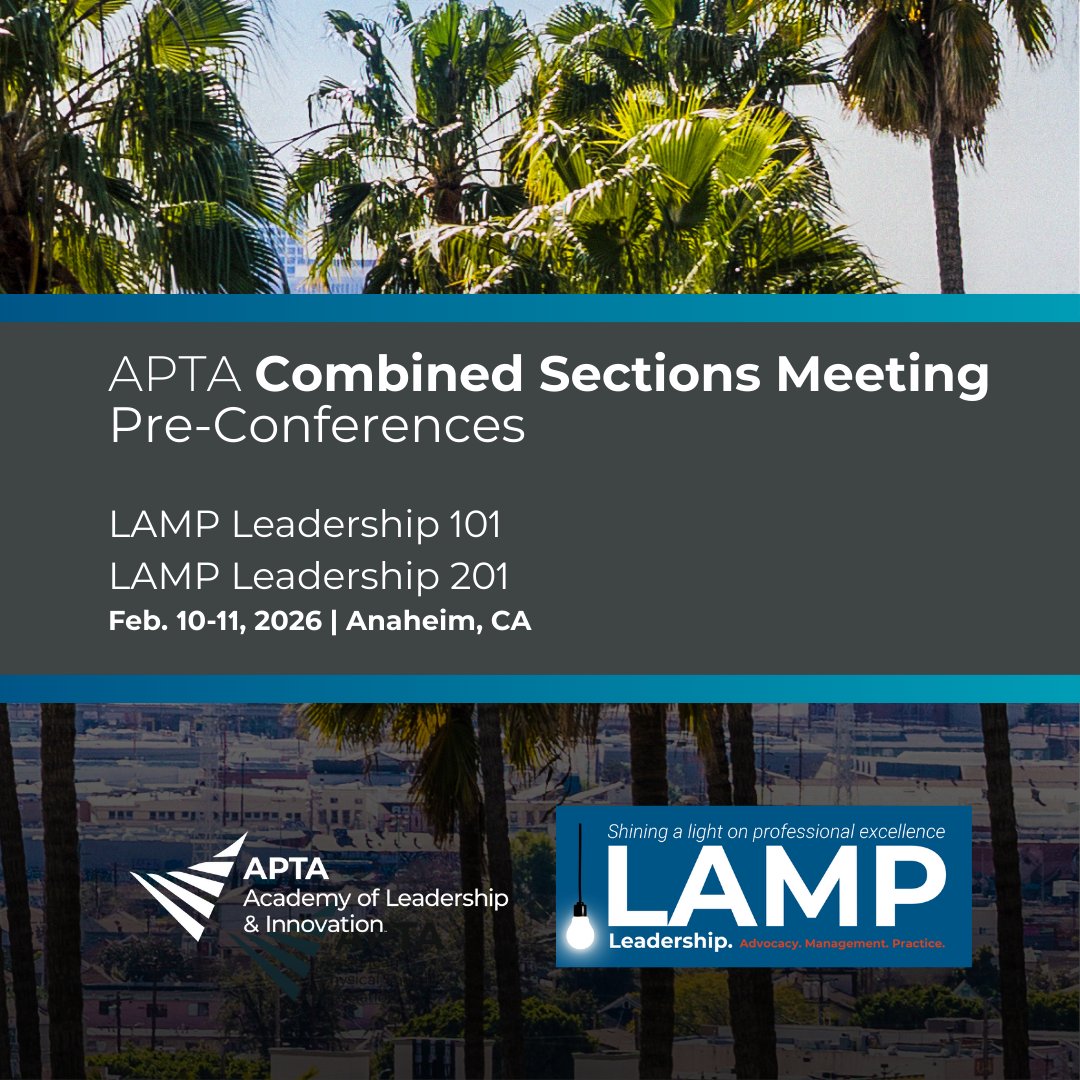 APTA Combined Sections Meeting
Pre-Conferences

LAMP Leadership 101
LAMP Leadership 201
Feb. 10-11, 2026 | Anaheim, CA

APTA
Academy of Leadership
& Innovation

Shining a light on professional excellence
LAMP
Leadership. Advocacy. Management. Practice.